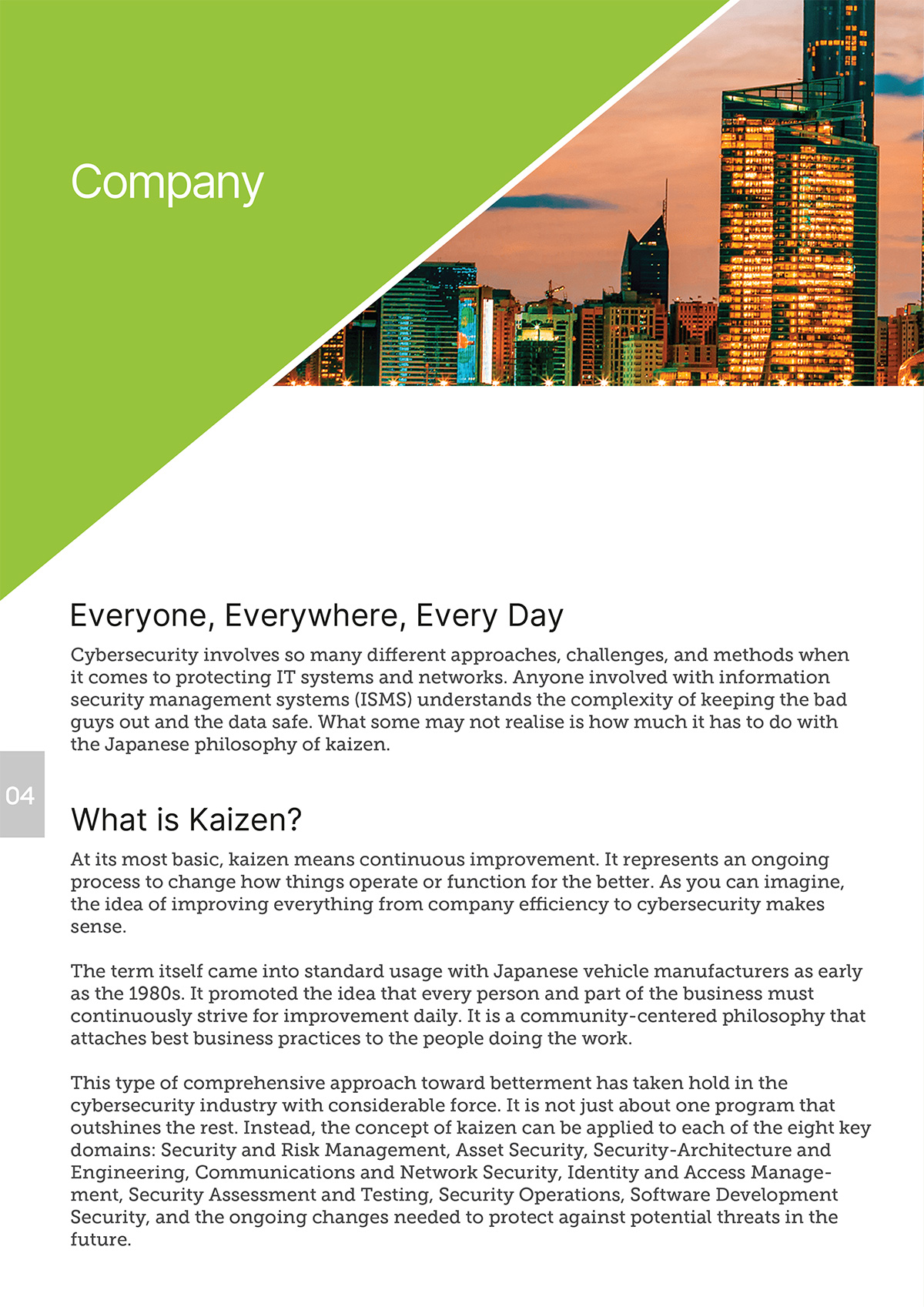 Company

Everyone, Everywhere, Every Day

Cybersecurity involves so many different approaches, challenges, and methods when it comes to protecting IT systems and networks. Anyone involved with information security management systems (ISMS) understands the complexity of keeping the bad guys out and the data safe. What some may not realise is how much it has to do with the Japanese philosophy of kaizen.

04

What is Kaizen?

At its most basic, kaizen means continuous improvement. It represents an ongoing process to change how things operate or function for the better. As you can imagine, the idea of improving everything from company efficiency to cybersecurity makes sense.

The term itself came into standard usage with Japanese vehicle manufacturers as early as the 1980s. It promoted the idea that every person and part of the business must continuously strive for improvement daily. It is a community-centered philosophy that attaches best business practices to the people doing the work.

This type of comprehensive approach toward betterment has taken hold in the cybersecurity industry with considerable force. It is not just about one program that outshines the rest. Instead, the concept of kaizen can be applied to each of the eight key domains: Security and Risk Management, Asset Security, Security-Architecture and Engineering, Communications and Network Security, Identity and Access Management, Security Assessment and Testing, Security Operations, Software Development Security, and the ongoing changes needed to protect against potential threats in the future.